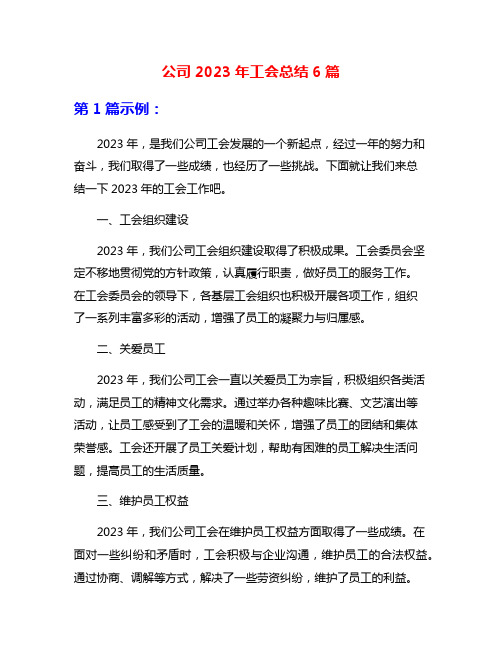 公司 2023 年工会总结 6 篇

第 1 篇示例：

2023 年，是我们公司工会发展的一个新起点，经过一年的努力和奋斗，我们取得了一些成绩，也经历了一些挑战。下面就让我们来总结一下 2023 年的工会工作吧。

一、工会组织建设

2023 年，我们公司工会组织建设取得了积极成果。工会委员会坚定不移地贯彻党的方针政策，认真履行职责，做好员工的服务工作。在工会委员会的领导下，各基层工会组织也积极开展各项工作，组织了一系列丰富多彩的活动，增强了员工的凝聚力与归属感。

二、关爱员工

2023 年，我们公司工会一直以关爱员工为宗旨，积极组织各类活动，满足员工的精神文化需求。通过举办各种趣味比赛、文艺演出等活动，让员工感受到了工会的温暖和关怀，增强了员工的团结和集体荣誉感。工会还开展了员工关爱计划，帮助有困难的员工解决生活问题，提高员工的生活质量。

三、维护员工权益

2023 年，我们公司工会在维护员工权益方面取得了一些成绩。在面对一些纠纷和矛盾时，工会积极与企业沟通，维护员工的合法权益。通过协商、调解等方式，解决了一些劳资纠纷，维护了员工的利益。